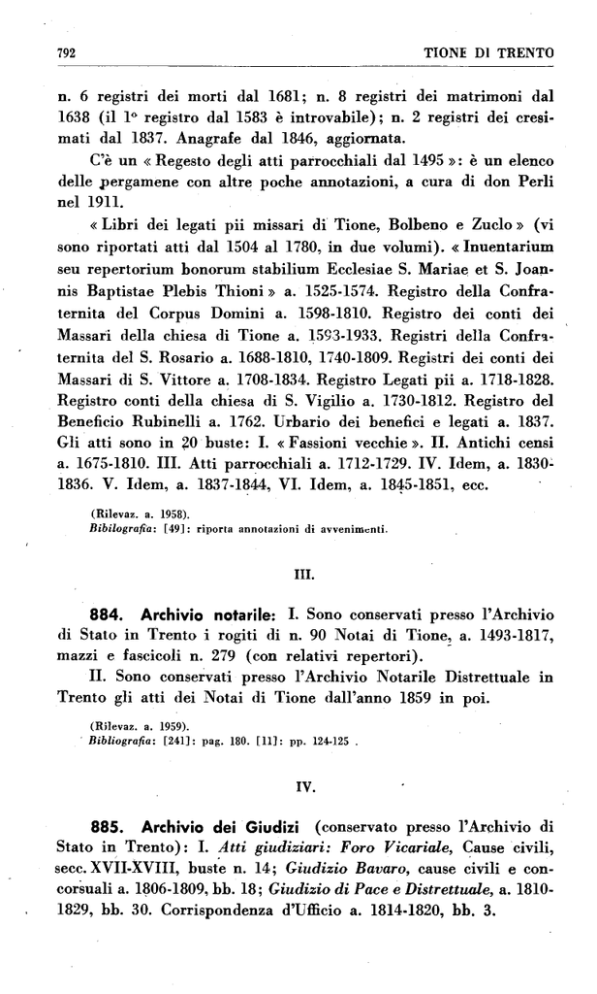 792

TIONE DI TRENTO

n. 6 registri dei morti dal 1681; n. 8 registri dei matrimoni dal 1638 (il 1° registro dal 1583 è introvabile); n. 2 registri dei cresimati dal 1837. Anagrafe dal 1846, aggiornata.

C'è un « Regesto degli atti parrocchiali dal 1495 »: è un elenco delle pergamene con altre poche annotazioni, a cura di don Perli nel 1911.

« Libri dei legati pii missari di Tione, Bolbeno e Zuclo » (vi sono riportati atti dal 1504 al 1780, in due volumi). « Inuentarium seu repertorium bonorum stabilium Ecclesiae S. Mariae et S. Joannis Baptistae Plebis Thioni » a. 1525-1574. Registro della Confraternita del Corpus Domini a. 1598-1810. Registro dei conti dei Massari della chiesa di Tione a. 1593-1933. Registri della Confraternita del S. Rosario a. 1688-1810, 1740-1809. Registri dei conti dei Massari di S. Vittore a. 1708-1834. Registro Legati pii a. 1718-1828. Registro conti della chiesa di S. Vigilio a. 1730-1812. Registro del Beneficio Rubinelli a. 1762. Urbario dei benefici e legati a. 1837. Gli atti sono in 20 buste: I. « Fassioni vecchie ». II. Antichi censi a. 1675-1810. III. Atti parrocchiali a. 1712-1729. IV. Idem, a. 1830-1836. V. Idem, a. 1837-1844, VI. Idem, a. 1845-1851, ecc.

(Rilevaz. a. 1958).
Bibilografia: [49]: riporta annotazioni di avvenimenti.

III.

884. Archivio notarile: I. Sono conservati presso l'Archivio di Stato in Trento i rogiti di n. 90 Notai di Tione, a. 1493-1817, mazzi e fascicoli n. 279 (con relativi repertori).

II. Sono conservati presso l'Archivio Notarile Distrettuale in Trento gli atti dei Notai di Tione dall'anno 1859 in poi.

(Rilevaz. a. 1959).
Bibliografia: [241]: pag. 180. [11]: pp. 124-125 .

IV.

885. Archivio dei Giudizi (conservato presso l'Archivio di Stato in Trento): I. Atti giudiziari: Foro Vicariale, Cause civili, secc. XVII-XVIII, buste n. 14; Giudizio Bavaro, cause civili e concorsuali a. 1806-1809, bb. 18; Giudizio di Pace e Distrettuale, a. 1810-1829, bb. 30. Corrispondenza d'Ufficio a. 1814-1820, bb. 3.